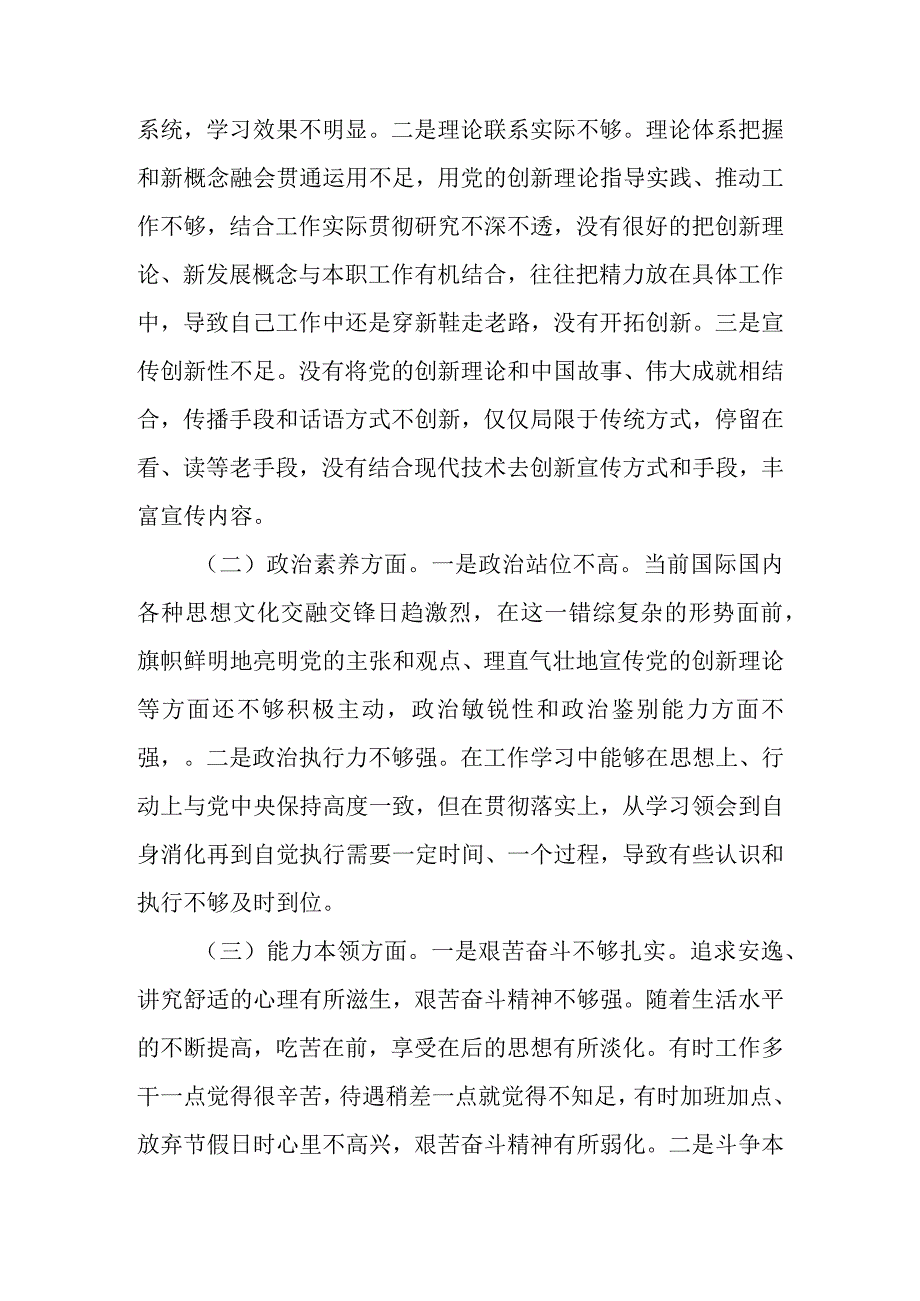 系统，学习效果不明显。二是理论联系实际不够。理论体系把握和新概念融会贯通运用不足，用党的创新理论指导实践、推动工作不够，结合工作实际贯彻研究不深不透，没有很好的把创新理论、新发展概念与本职工作有机结合，往往把精力放在具体工作中，导致自己工作中还是穿新鞋走老路，没有开拓创新。三是宣传创新性不足。没有将党的创新理论和中国故事、伟大成就相结合，传播手段和话语方式不创新，仅仅局限于传统方式，停留在看、读等老手段，没有结合现代技术去创新宣传方式和手段，丰富宣传内容。

（二）政治素养方面。一是政治站位不高。当前国际国内各种思想文化交融交锋日趋激烈，在这一错综复杂的形势面前，旗帜鲜明地亮明党的主张和观点、理直气壮地宣传党的创新理论等方面还不够积极主动，政治敏锐性和政治鉴别能力方面不强，。二是政治执行力不够强。在工作学习中能够在思想上、行动上与党中央保持高度一致，但在贯彻落实上，从学习领会到自身消化再到自觉执行需要一定时间、一个过程，导致有些认识和执行不够及时到位。

（三）能力本领方面。一是艰苦奋斗不够扎实。追求安逸、讲究舒适的心理有所滋生，艰苦奋斗精神不够强。随着生活水平的不断提高，吃苦在前，享受在后的思想有所淡化。有时工作多干一点觉得很辛苦，待遇稍差一点就觉得不知足，有时加班加点、放弃节假日时心里不高兴，艰苦奋斗精神有所弱化。二是斗争本